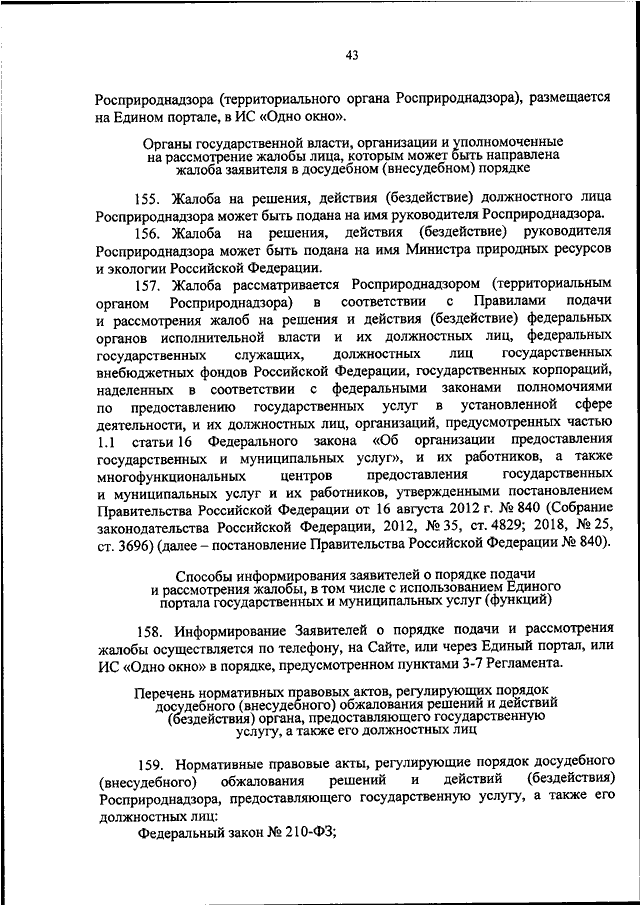 43

Росприроднадзора (территориального органа Росприроднадзора), размещается на Едином портале, в ИС «Одно окно».

Органы государственной власти, организации и уполномоченные на рассмотрение жалобы лица, которым может быть направлена жалоба заявителя в досудебном (внесудебном) порядке

155. Жалоба на решения, действия (бездействие) должностного лица Росприроднадзора может быть подана на имя руководителя Росприроднадзора.

156. Жалоба на решения, действия (бездействие) руководителя Росприроднадзора может быть подана на имя Министра природных ресурсов и экологии Российской Федерации.

157. Жалоба рассматривается Росприроднадзором (территориальным органом Росприроднадзора) в соответствии с Правилами подачи и рассмотрения жалоб на решения и действия (бездействие) федеральных органов исполнительной власти и их должностных лиц, федеральных государственных служащих, должностных лиц государственных внебюджетных фондов Российской Федерации, государственных корпораций, наделенных в соответствии с федеральными законами полномочиями по предоставлению государственных услуг в установленной сфере деятельности, и их должностных лиц, организаций, предусмотренных частью 1.1 статьи 16 Федерального закона «Об организации предоставления государственных и муниципальных услуг», и их работников, а также многофункциональных центров предоставления государственных и муниципальных услуг и их работников, утвержденными постановлением Правительства Российской Федерации от 16 августа 2012 г. № 840 (Собрание законодательства Российской Федерации, 2012, № 35, ст. 4829; 2018, № 25, ст. 3696) (далее – постановление Правительства Российской Федерации № 840).

Способы информирования заявителей о порядке подачи и рассмотрения жалобы, в том числе с использованием Единого портала государственных и муниципальных услуг (функций)

158. Информирование Заявителей о порядке подачи и рассмотрения жалобы осуществляется по телефону, на Сайте, или через Единый портал, или ИС «Одно окно» в порядке, предусмотренном пунктами 3-7 Регламента.

Перечень нормативных правовых актов, регулирующих порядок досудебного (внесудебного) обжалования решений и действий (бездействия) органа, предоставляющего государственную услугу, а также его должностных лиц

159. Нормативные правовые акты, регулирующие порядок досудебного (внесудебного) обжалования решений и действий (бездействия) Росприроднадзора, предоставляющего государственную услугу, а также его должностных лиц:

Федеральный закон № 210-ФЗ;